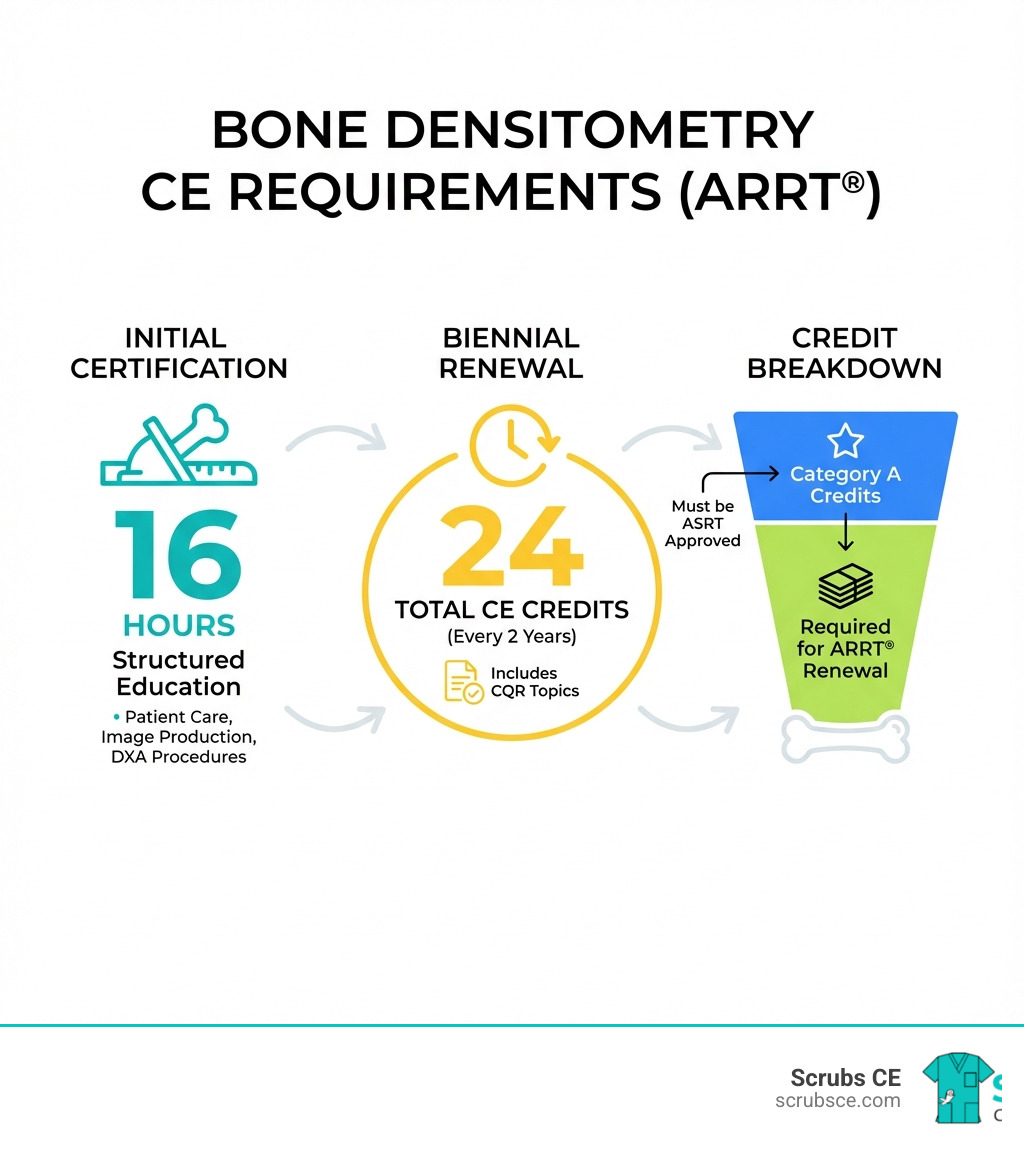 BONE DENSITOMETRY CE REQUIREMENTS (ARRT®)

INITIAL CERTIFICATION

16 HOURS

Structured Education

• Patient Care, Image Production, DXA Procedures

BIENNIAL RENEWAL

24

TOTAL CE CREDITS

(Every 2 Years)

Includes CQR Topics

CREDIT BREAKDOWN

Must be ASRT Approved

Category A Credits

Required for ARRT® Renewal

Scrubs CE
scrubsce.com